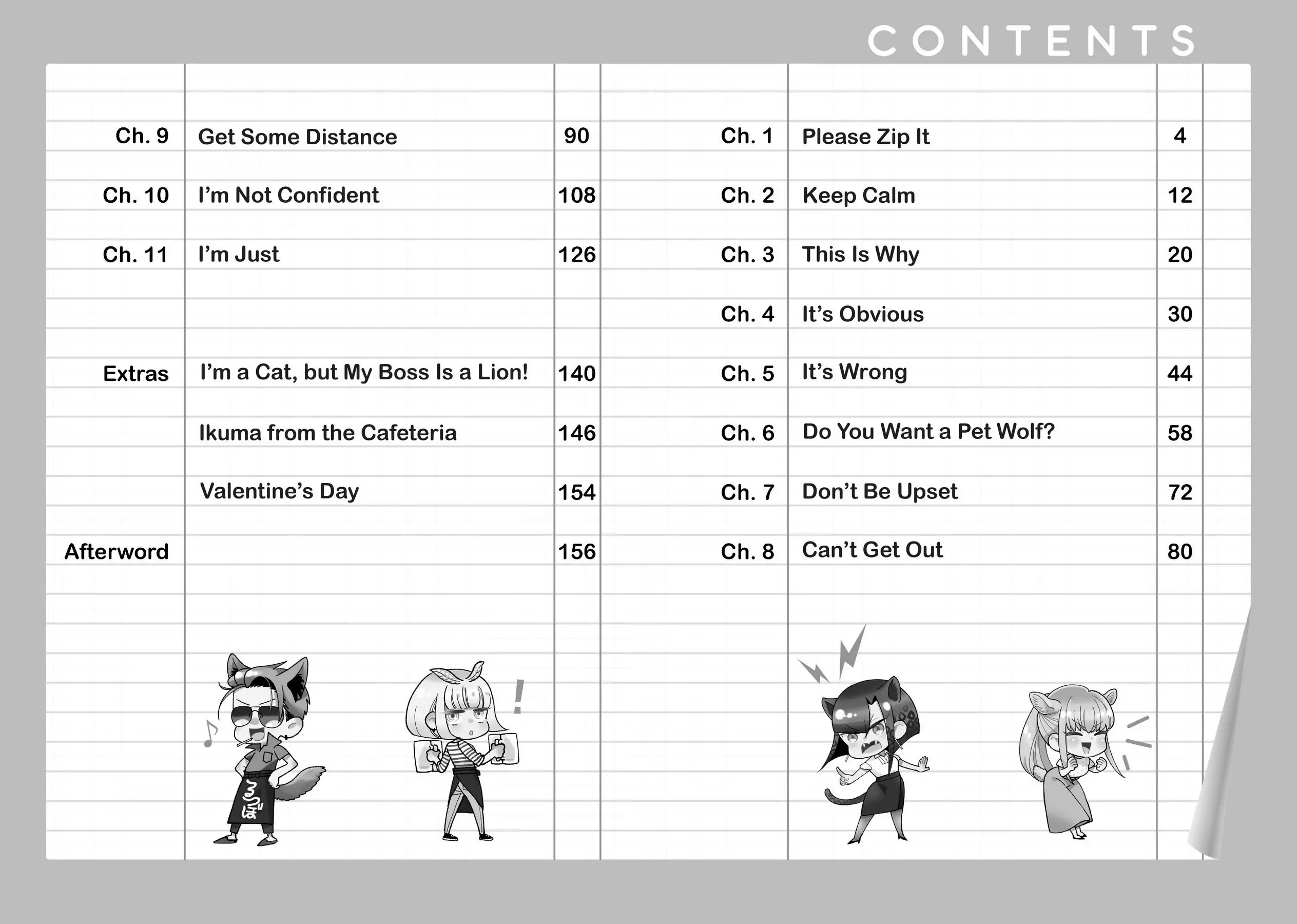 CONTENTS

Ch. 9 Get Some Distance 90

Ch. 10 I'm Not Confident 108

Ch. 11 I'm Just 126

Extras I'm a Cat, but My Boss Is a Lion! 140

Ikuma from the Cafeteria 146

Valentine's Day 154

Afterword 156

Ch. 1 Please Zip It 4

Ch. 2 Keep Calm 12

Ch. 3 This Is Why 20

Ch. 4 It's Obvious 30

Ch. 5 It's Wrong 44

Ch. 6 Do You Want a Pet Wolf? 58

Ch. 7 Don't Be Upset 72

Ch. 8 Can't Get Out 80